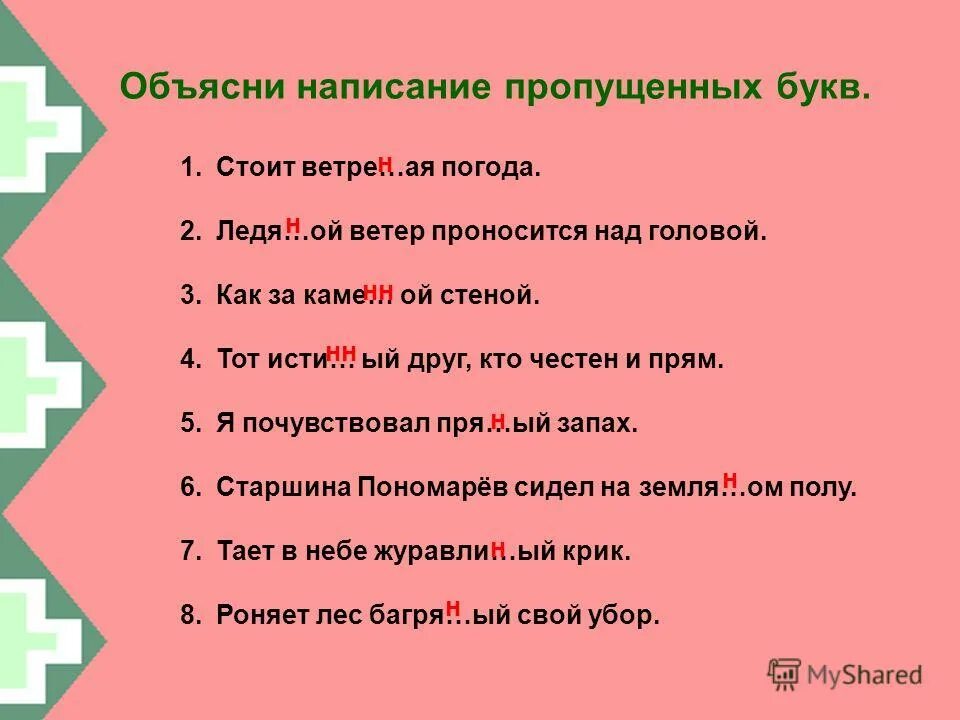 Объясни написание пропущенных букв.

1. Стоит ветре…ая погода. н

2. Ледя…ой ветер проносится над головой. н

3. Как за каме…ой стеной. нн

4. Тот исти…ый друг, кто честен и прям. нн

5. Я почувствовал пря…ый запах. н

6. Старшина Пономарёв сидел на земля…ом полу. н

7. Тает в небе журавли…ый крик. н

8. Роняет лес багря…ый свой убор. н

MyShared